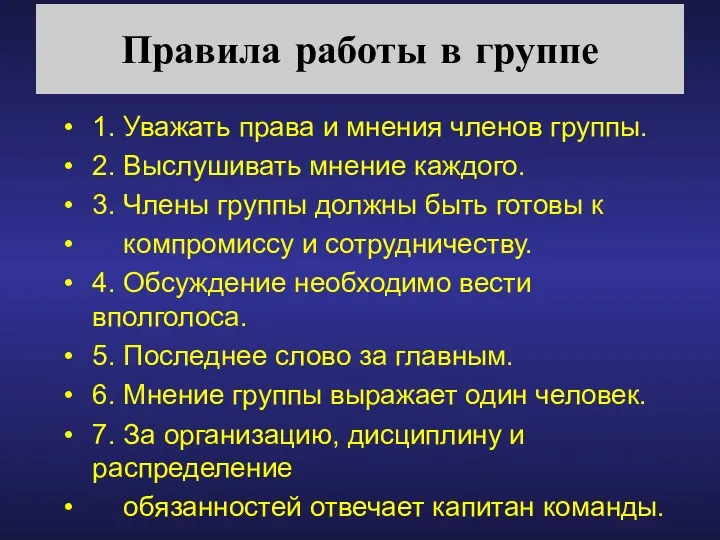 Правила работы в группе

• 1. Уважать права и мнения членов группы.
• 2. Выслушивать мнение каждого.
• 3. Члены группы должны быть готовы к
• компромиссу и сотрудничеству.
• 4. Обсуждение необходимо вести вполголоса.
• 5. Последнее слово за главным.
• 6. Мнение группы выражает один человек.
• 7. За организацию, дисциплину и распределение
• обязанностей отвечает капитан команды.